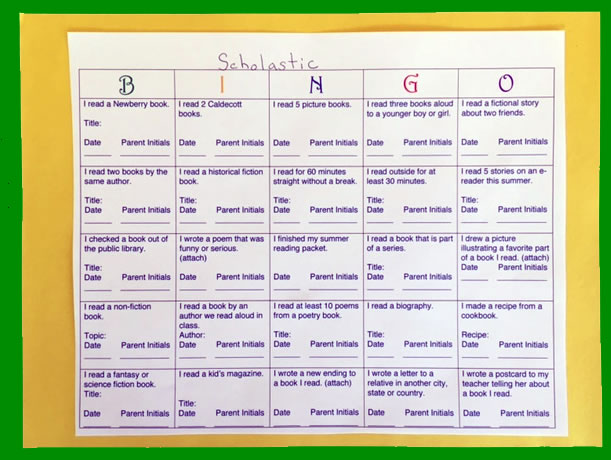 Scholastic

| B | I | N | G | O |
|---|---|---|---|---|
| I read a Newberry book. Title: Date Parent Initials | I read 2 Caldecott books. Date Parent Initials | I read 5 picture books. Date Parent Initials | I read three books aloud to a younger boy or girl. Date Parent Initials | I read a fictional story about two friends. Date Parent Initials |
| I read two books by the same author. Title: Date Parent Initials | I read a historical fiction book. Title: Date Parent Initials | I read for 60 minutes straight without a break. Title: Date Parent Initials | I read outside for at least 30 minutes. Title: Date Parent Initials | I read 5 stories on an e-reader this summer. Title: Date Parent Initials |
| I checked a book out of the public library. Title: Date Parent Initials | I wrote a poem that was funny or serious. (attach) Date Parent Initials | I finished my summer reading packet. Date Parent Initials | I read a book that is part of a series. Title: Date Parent Initials | I drew a picture illustrating a favorite part of a book I read. (attach) Date Parent Initials |
| I read a non-fiction book. Topic: Date Parent Initials | I read a book by an author we read aloud in class. Author: Date Parent Initials | I read at least 10 poems from a poetry book. Title: Date Parent Initials | I read a biography. Title: Date Parent Initials | I made a recipe from a cookbook. Recipe: Date Parent Initials |
| I read a fantasy or science fiction book. Title: Date Parent Initials | I read a kid's magazine. Title: Date Parent Initials | I wrote a new ending to a book I read. (attach) Date Parent Initials | I wrote a letter to a relative in another city, state or country. Date Parent Initials | I wrote a postcard to my teacher telling her about a book I read. Date Parent Initials |